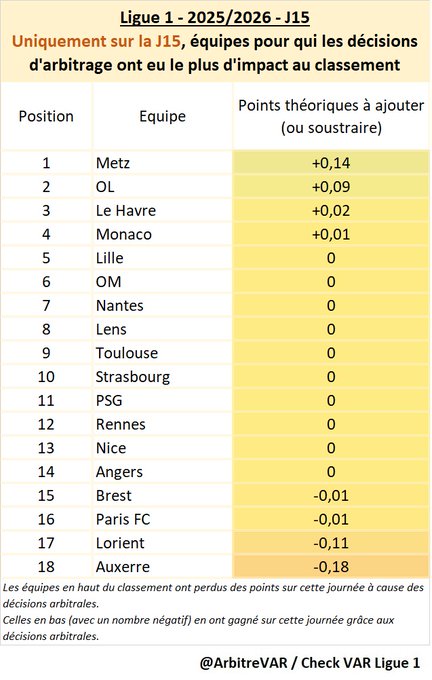 Ligue 1 - 2025/2026 - J15

Uniquement sur la J15, équipes pour qui les décisions d'arbitrage ont eu le plus d'impact au classement

| Position | Equipe | Points théoriques à ajouter (ou soustraire) |
|---|---|---|
| 1 | Metz | +0,14 |
| 2 | OL | +0,09 |
| 3 | Le Havre | +0,02 |
| 4 | Monaco | +0,01 |
| 5 | Lille | 0 |
| 6 | OM | 0 |
| 7 | Nantes | 0 |
| 8 | Lens | 0 |
| 9 | Toulouse | 0 |
| 10 | Strasbourg | 0 |
| 11 | PSG | 0 |
| 12 | Rennes | 0 |
| 13 | Nice | 0 |
| 14 | Angers | 0 |
| 15 | Brest | -0,01 |
| 16 | Paris FC | -0,01 |
| 17 | Lorient | -0,11 |
| 18 | Auxerre | -0,18 |

Les équipes en haut du classement ont perdus des points sur cette journée à cause des décisions arbitrales.
Celles en bas (avec un nombre négatif) en ont gagné sur cette journée grâce aux décisions arbitrales.

@ArbitreVAR / Check VAR Ligue 1